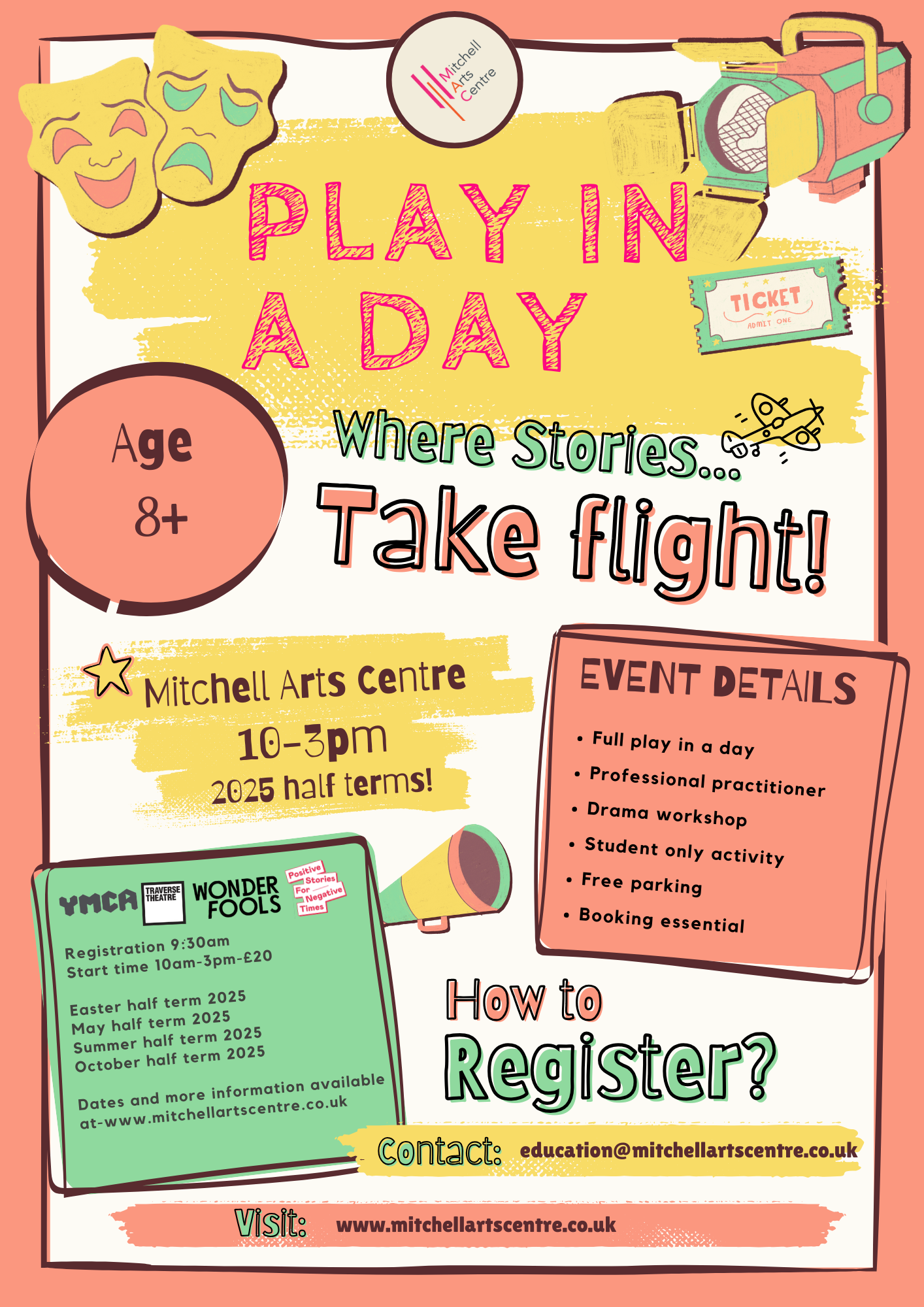 Mitchell Arts Centre

PLAY IN A DAY

TICKET
ADMIT ONE

Age 8+

Where Stories... Take flight!

Mitchell Arts Centre
10-3pm
2025 half terms!

EVENT DETAILS
• Full play in a day
• Professional practitioner
• Drama workshop
• Student only activity
• Free parking
• Booking essential

YMCA TRAVERSE THEATRE WONDER FOOLS Positive Stories For Negative Times

Registration 9:30am
Start time 10am-3pm-£20

Easter half term 2025
May half term 2025
Summer half term 2025
October half term 2025

Dates and more information available at-www.mitchellartscentre.co.uk

How to Register?

Contact: education@mitchellartscentre.co.uk

Visit: www.mitchellartscentre.co.uk